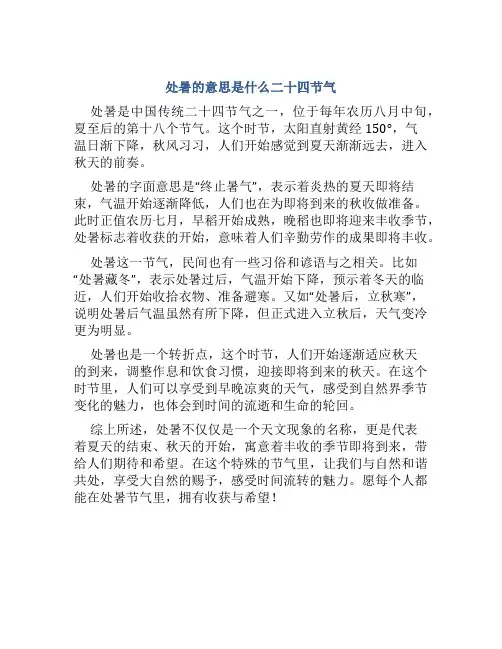 处暑的意思是什么二十四节气

处暑是中国传统二十四节气之一，位于每年农历八月中旬，夏至后的第十八个节气。这个时节，太阳直射黄经 150°，气温日渐下降，秋风习习，人们开始感觉到夏天渐渐远去，进入秋天的前奏。

处暑的字面意思是“终止暑气”，表示着炎热的夏天即将结束，气温开始逐渐降低，人们也在为即将到来的秋收做准备。此时正值农历七月，早稻开始成熟，晚稻也即将迎来丰收季节，处暑标志着收获的开始，意味着人们辛勤劳作的成果即将丰收。

处暑这一节气，民间也有一些习俗和谚语与之相关。比如“处暑藏冬”，表示处暑过后，气温开始下降，预示着冬天的临近，人们开始收拾衣物、准备避寒。又如“处暑后，立秋寒”，说明处暑后气温虽然有所下降，但正式进入立秋后，天气变冷更为明显。

处暑也是一个转折点，这个时节，人们开始逐渐适应秋天的到来，调整作息和饮食习惯，迎接即将到来的秋天。在这个时节里，人们可以享受到早晚凉爽的天气，感受到自然界季节变化的魅力，也体会到时间的流逝和生命的轮回。

综上所述，处暑不仅仅是一个天文现象的名称，更是代表着夏天的结束、秋天的开始，寓意着丰收的季节即将到来，带给人们期待和希望。在这个特殊的节气里，让我们与自然和谐共处，享受大自然的赐予，感受时间流转的魅力。愿每个人都能在处暑节气里，拥有收获与希望！